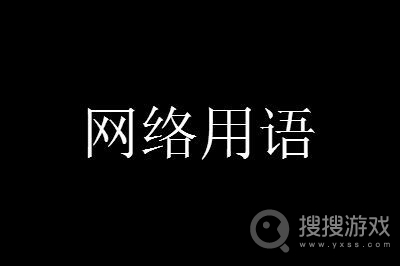 网络用语

搜搜游戏
www.yxss.com